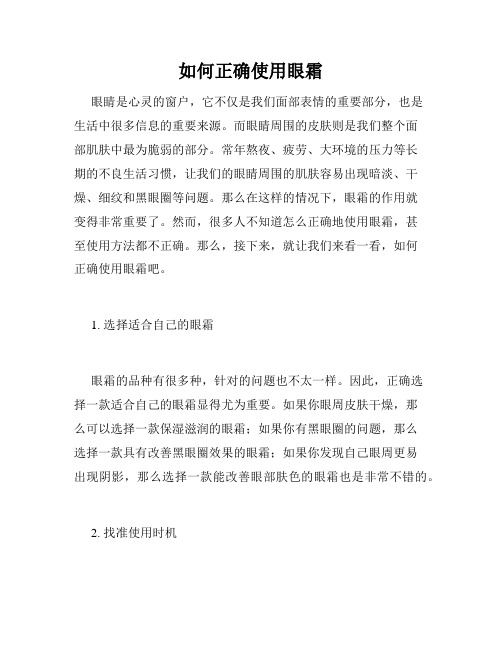 如何正确使用眼霜

眼睛是心灵的窗户，它不仅是我们面部表情的重要部分，也是生活中很多信息的重要来源。而眼睛周围的皮肤则是我们整个面部肌肤中最为脆弱的部分。常年熬夜、疲劳、大环境的压力等长期的不良生活习惯，让我们的眼睛周围的肌肤容易出现暗淡、干燥、细纹和黑眼圈等问题。那么在这样的情况下，眼霜的作用就变得非常重要了。然而，很多人不知道怎么正确地使用眼霜，甚至使用方法都不正确。那么，接下来，就让我们来看一看，如何正确使用眼霜吧。

1. 选择适合自己的眼霜

眼霜的品种有很多种，针对的问题也不太一样。因此，正确选择一款适合自己的眼霜显得尤为重要。如果你眼周皮肤干燥，那么可以选择一款保湿滋润的眼霜；如果你有黑眼圈的问题，那么选择一款具有改善黑眼圈效果的眼霜；如果你发现自己眼周更易出现阴影，那么选择一款能改善眼部肤色的眼霜也是非常不错的。

2. 找准使用时机